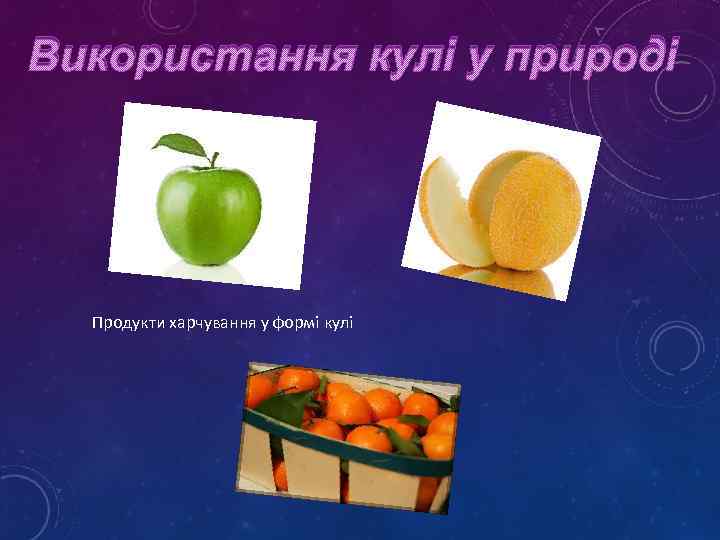 Використання кулі у природі

Продукти харчування у формі кулі